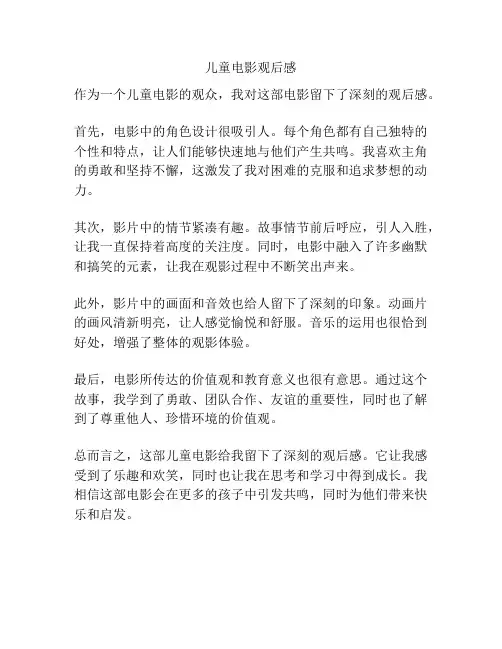 儿童电影观后感

作为一个儿童电影的观众，我对这部电影留下了深刻的观后感。

首先，电影中的角色设计很吸引人。每个角色都有自己独特的个性和特点，让人们能够快速地与他们产生共鸣。我喜欢主角的勇敢和坚持不懈，这激发了我对困难的克服和追求梦想的动力。

其次，影片中的情节紧凑有趣。故事情节前后呼应，引人入胜，让我一直保持着高度的关注度。同时，电影中融入了许多幽默和搞笑的元素，让我在观影过程中不断笑出声来。

此外，影片中的画面和音效也给人留下了深刻的印象。动画片的画风清新明亮，让人感觉愉悦和舒服。音乐的运用也很恰到好处，增强了整体的观影体验。

最后，电影所传达的价值观和教育意义也很有意思。通过这个故事，我学到了勇敢、团队合作、友谊的重要性，同时也了解到了尊重他人、珍惜环境的价值观。

总而言之，这部儿童电影给我留下了深刻的观后感。它让我感受到了乐趣和欢笑，同时也让我在思考和学习中得到成长。我相信这部电影会在更多的孩子中引发共鸣，同时为他们带来快乐和启发。